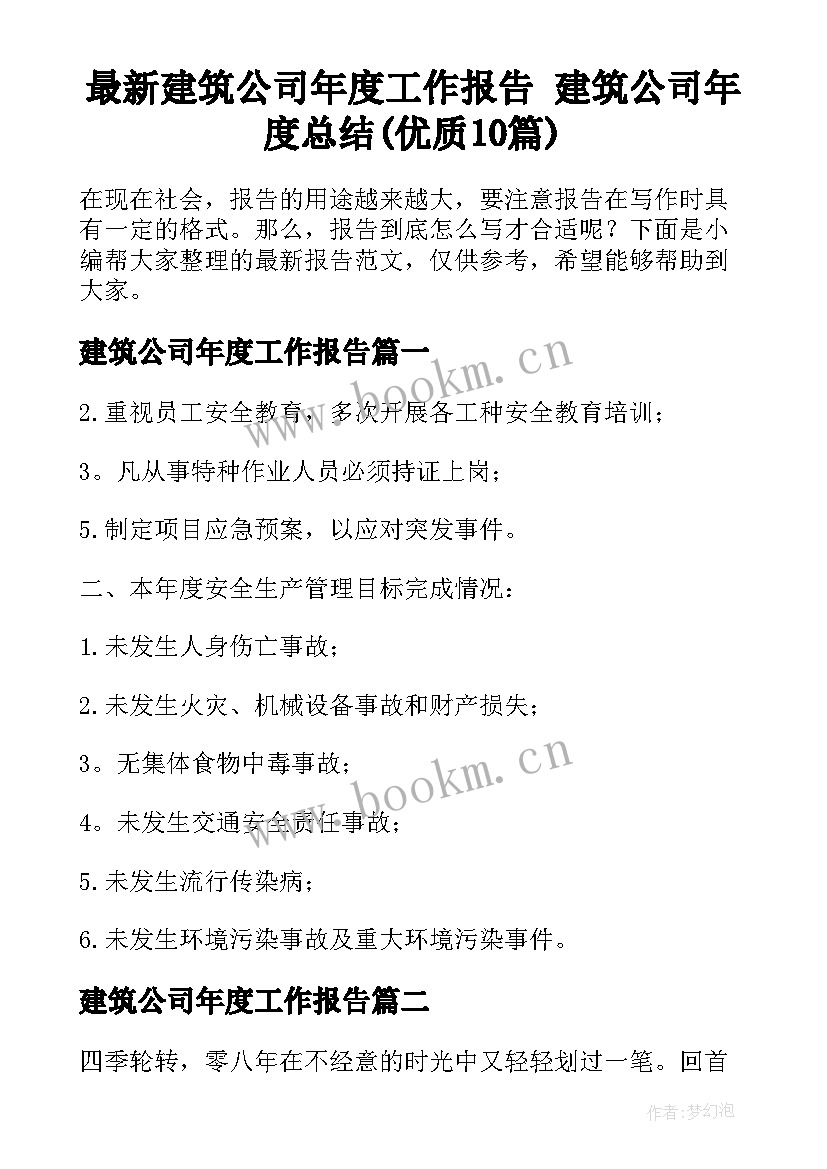 最新建筑公司年度工作报告 建筑公司年度总结(优质10篇)

在现在社会，报告的用途越来越大，要注意报告在写作时具有一定的格式。那么，报告到底怎么写才合适呢？下面是小编帮大家整理的最新报告范文，仅供参考，希望能够帮助到大家。

建筑公司年度工作报告篇一

www.bookm.cn

2.重视员工安全教育，多次开展各工种安全教育培训；

3。凡从事特种作业人员必须持证上岗；

5.制定项目应急预案，以应对突发事件。

二、本年度安全生产管理目标完成情况：

1.未发生人身伤亡事故；

2.未发生火灾、机械设备事故和财产损失；

3。无集体食物中毒事故；

www.bookm.cn

4。未发生交通安全责任事故；

5.未发生流行传染病；

6.未发生环境污染事故及重大环境污染事件。

建筑公司年度工作报告篇二

四季轮转，零八年在不经意的时光中又轻轻划过一笔。回首

作者:梦幻泡